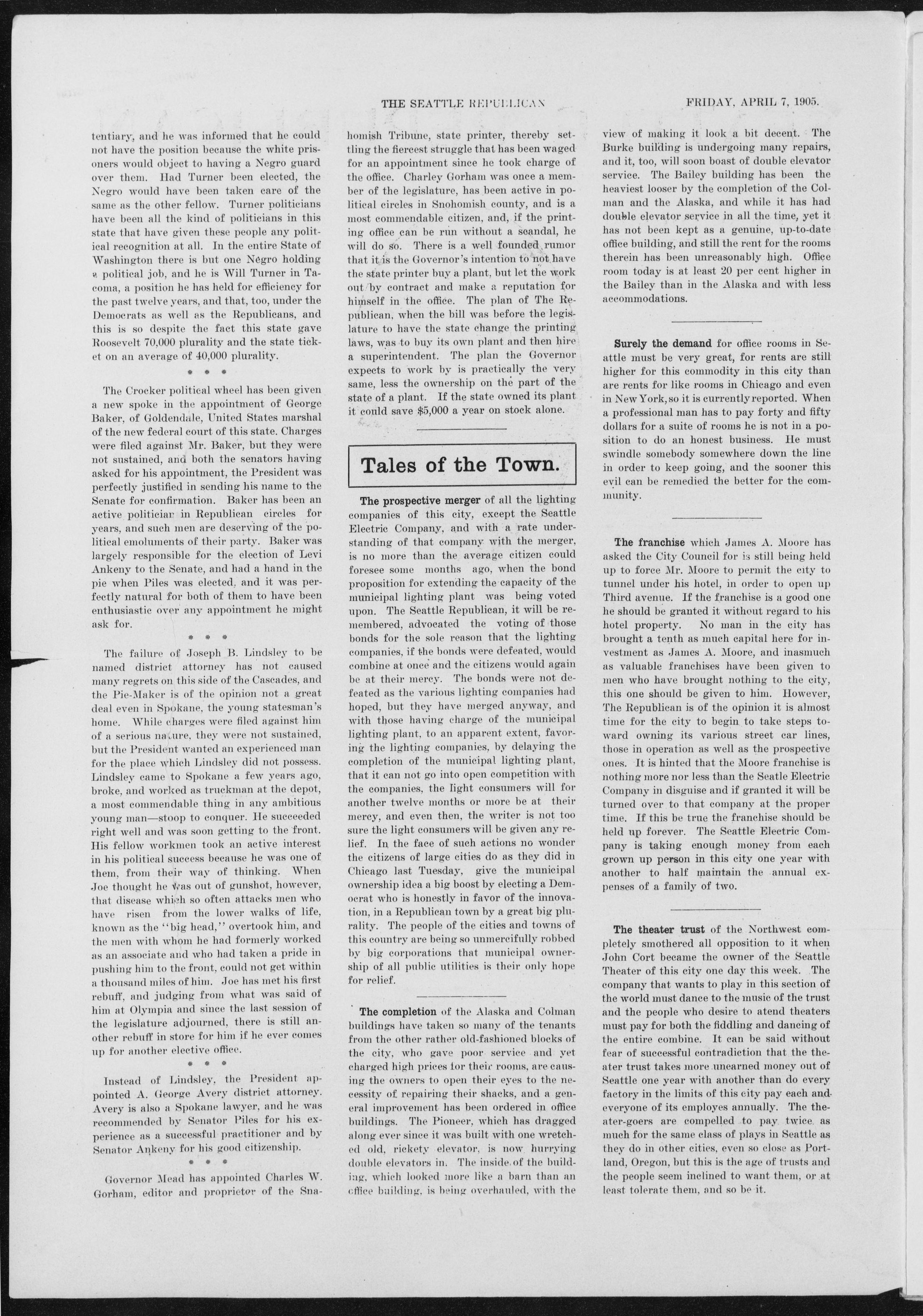 THE SEATTLE REPUBLICAN FRIDAY, APRIL 7, 1905.

tentiary, and he was informed that he could not have the position because the white prisoners would object to having a Negro guard over them. Had Turner been elected, the Negro would have been taken care of the same as the other fellow. Turner politicians have been all the kind of politicians in this state that have given these people any political recognition at all. In the entire State of Washington there is but one Negro holding a political job, and he is Will Turner in Tacoma, a position he has held for efficiency for the past twelve years, and that, too, under the Democrats as well as the Republicans, and this is so despite the fact this state gave Roosevelt 70,000 plurality and the state ticket on an average of 40,000 plurality.

* * *

The Crocker political wheel has been given a new spoke in the appointment of George Baker, of Goldendale, United States marshal of the new federal court of this state. Charges were filed against Mr. Baker, but they were not sustained, and both the senators having asked for his appointment, the President was perfectly justified in sending his name to the Senate for confirmation. Baker has been an active politician in Republican circles for years, and such men are deserving of the political emoluments of their party. Baker was largely responsible for the election of Levi Ankeny to the Senate, and had a hand in the pie when Piles was elected, and it was perfectly natural for both of them to have been enthusiastic over any appointment he might ask for.

* * *

The failure of Joseph B. Lindsley to be named district attorney has not caused many regrets on this side of the Cascades, and the Pie-Maker is of the opinion not a great deal even in Spokane, the young statesman's home. While charges were filed against him of a serious nature, they were not sustained, but the President wanted an experienced man for the place which Lindsley did not possess. Lindsley came to Spokane a few years ago, broke, and worked as truckman at the depot, a most commendable thing in any ambitious young man—stoop to conquer. He succeeded right well and was soon getting to the front. His fellow workmen took an active interest in his political success because he was one of them, from their way of thinking. When Joe thought he was out of gunshot, however, that disease which so often attacks men who have risen from the lower walks of life, known as the "big head," overtook him, and the men with whom he had formerly worked as an associate and who had taken a pride in pushing him to the front, could not get within a thousand miles of him. Joe has met his first rebuff, and judging from what was said of him at Olympia and since the last session of the legislature adjourned, there is still another rebuff in store for him if he ever comes up for another elective office.

* * *

Instead of Lindsley, the President appointed A. George Avery district attorney. Avery is also a Spokane lawyer, and he was recommended by Senator Piles for his experience as a successful practitioner and by Senator Ankeny for his good citizenship.

* * *

Governor Mead has appointed Charles W. Gorham, editor and proprietor of the Snahomish Tribune, state printer, thereby settling the fiercest struggle that has been waged for an appointment since he took charge of the office. Charley Gorham was once a member of the legislature, has been active in political circles in Snohomish county, and is a most commendable citizen, and, if the printing office can be run without a scandal, he will do so. There is a well founded rumor that it is the Governor's intention to not have the state printer buy a plant, but let the work out by contract and make a reputation for himself in the office. The plan of The Republican, when the bill was before the legislature to have the state change the printing laws, was to buy its own plant and then hire a superintendent. The plan the Governor expects to work by is practically the very same, less the ownership on the part of the state of a plant. If the state owned its plant it could save $5,000 a year on stock alone.

Tales of the Town.

The prospective merger of all the lighting companies of this city, except the Seattle Electric Company, and with a rate understanding of that company with the merger, is no more than the average citizen could foresee some months ago, when the bond proposition for extending the capacity of the municipal lighting plant was being voted upon. The Seattle Republican, it will be remembered, advocated the voting of those bonds for the sole reason that the lighting companies, if the bonds were defeated, would combine at once and the citizens would again be at their mercy. The bonds were not defeated as the various lighting companies had hoped, but they have merged anyway, and with those having charge of the municipal lighting plant, to an apparent extent, favoring the lighting companies, by delaying the completion of the municipal lighting plant, that it can not go into open competition with the companies, the light consumers will for another twelve months or more be at their mercy, and even then, the writer is not too sure the light consumers will be given any relief. In the face of such actions no wonder the citizens of large cities do as they did in Chicago last Tuesday, give the municipal ownership idea a big boost by electing a Democrat who is honestly in favor of the innovation, in a Republican town by a great big plurality. The people of the cities and towns of this country are being so unmercifully robbed by big corporations that municipal ownership of all public utilities is their only hope for relief.

The completion of the Alaska and Colman buildings have taken so many of the tenants from the other rather old-fashioned blocks of the city, who gave poor service and yet charged high prices for their rooms, are causing the owners to open their eyes to the necessity of repairing their shacks, and a general improvement has been ordered in office buildings. The Pioneer, which has dragged along ever since it was built with one wretched old, rickety elevator, is now hurrying double elevators in. The inside of the building, which looked more like a barn than an office building, is being overhauled, with the view of making it look a bit decent. The Burke building is undergoing many repairs, and it, too, will soon boast of double elevator service. The Bailey building has been the heaviest looser by the completion of the Colman and the Alaska, and while it has had double elevator service in all the time, yet it has not been kept as a genuine, up-to-date office building, and still the rent for the rooms therein has been unreasonably high. Office room today is at least 20 per cent higher in the Bailey than in the Alaska and with less accommodations.

Surely the demand for office rooms in Seattle must be very great, for rents are still higher for this commodity in this city than are rents for like rooms in Chicago and even in New York, so it is currently reported. When a professional man has to pay forty and fifty dollars for a suite of rooms he is not in a position to do an honest business. He must swindle somebody somewhere down the line in order to keep going, and the sooner this evil can be remedied the better for the community.

The franchise which James A. Moore has asked the City Council for is still being held up to force Mr. Moore to permit the city to tunnel under his hotel, in order to open up Third avenue. If the franchise is a good one he should be granted it without regard to his hotel property. No man in the city has brought a tenth as much capital here for investment as James A. Moore, and inasmuch as valuable franchises have been given to men who have brought nothing to the city, this one should be given to him. However, The Republican is of the opinion it is almost time for the city to begin to take steps toward owning its various street car lines, those in operation as well as the prospective ones. It is hinted that the Moore franchise is nothing more nor less than the Seatle Electric Company in disguise and if granted it will be turned over to that company at the proper time. If this be true the franchise should be held up forever. The Seattle Electric Company is taking enough money from each grown up person in this city one year with another to half maintain the annual expenses of a family of two.

The theater trust of the Northwest completely smothered all opposition to it when John Cort became the owner of the Seattle Theater of this city one day this week. The company that wants to play in this section of the world must dance to the music of the trust and the people who desire to atend theaters must pay for both the fiddling and dancing of the entire combine. It can be said without fear of successful contradiction that the theater trust takes more unearned money out of Seattle one year with another than do every factory in the limits of this city pay each and everyone of its employes annually. The theater-goers are compelled to pay twice as much for the same class of plays in Seattle as they do in other cities, even so close as Portland, Oregon, but this is the age of trusts and the people seem inclined to want them, or at least tolerate them, and so be it.